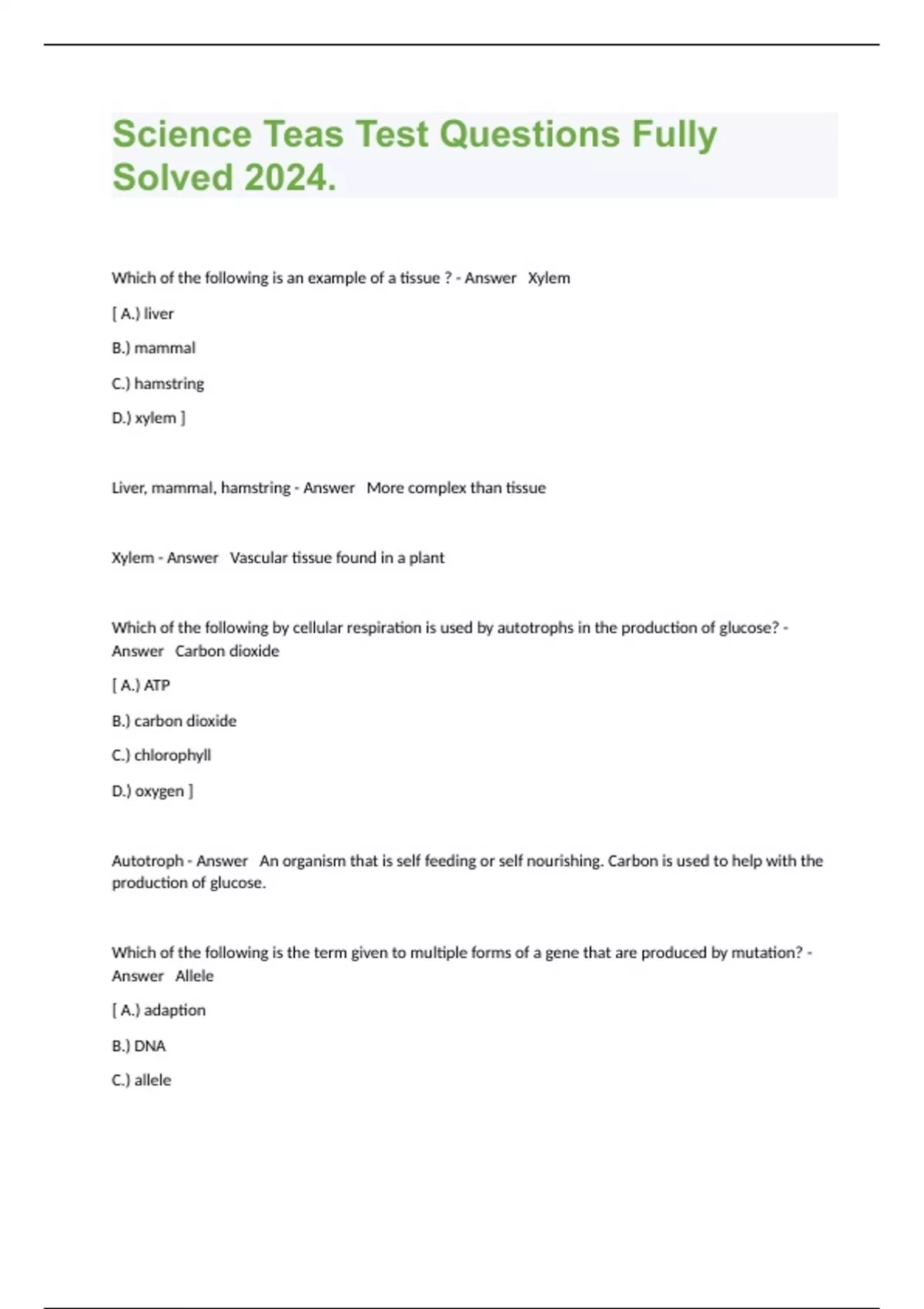 Science Teas Test Questions Fully Solved 2024.

Which of the following is an example of a tissue ? - Answer Xylem

[ A.) liver

B.) mammal

C.) hamstring

D.) xylem ]

Liver, mammal, hamstring - Answer More complex than tissue

Xylem - Answer Vascular tissue found in a plant

Which of the following by cellular respiration is used by autotrophs in the production of glucose? - Answer Carbon dioxide

[ A.) ATP

B.) carbon dioxide

C.) chlorophyll

D.) oxygen ]

Autotroph - Answer An organism that is self feeding or self nourishing. Carbon is used to help with the production of glucose.

Which of the following is the term given to multiple forms of a gene that are produced by mutation? - Answer Allele

[ A.) adaption

B.) DNA

C.) allele